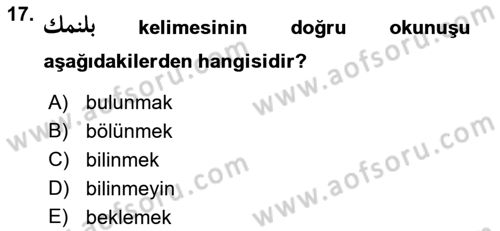 17. بلنمك kelimesinin doğru okunuşu aşağıdakilerden hangisidir?

A) bulunmak
B) bölünmek
C) bilinmek
D) bilinmeyin
E) beklemek

www.aofsoru.com
www.aofsoru.com
www.aofsoru.com
www.aofsoru.com
www.aofsoru.com